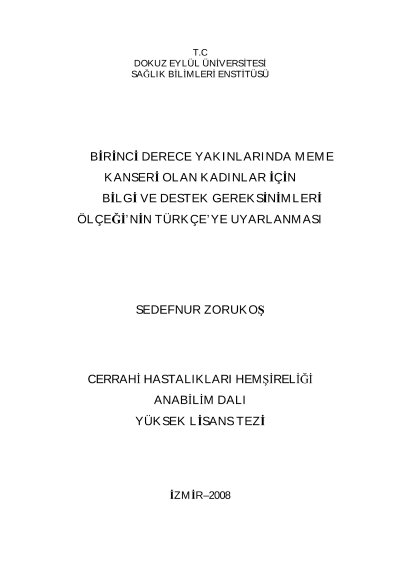 T.C
DOKUZ EYLÜL ÜNİVERSİTESİ
SAĞLIK BİLİMLERİ ENSTİTÜSÜ

BİRİNCİ DERECE YAKINLARINDA MEME
KANSERİ OLAN KADINLAR İÇİN
BİLGİ VE DESTEK GEREKSİNİMLERİ
ÖLÇEĞİ'NİN TÜRKÇE'YE UYARLANMASI

SEDEFNUR ZORUKOŞ

CERRAHİ HASTALIKLARI HEMŞİRELİĞİ
ANABİLİM DALI
YÜKSEK LİSANS TEZİ

İZMİR–2008